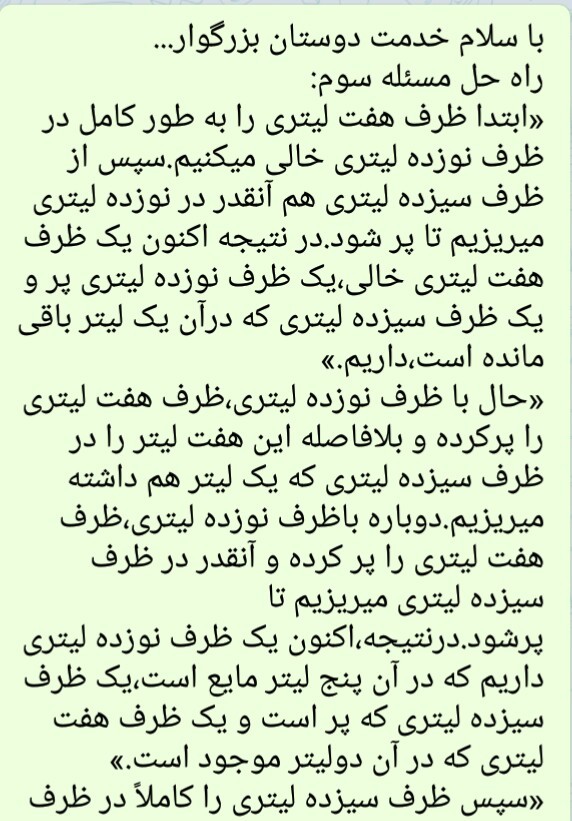 با سلام خدمت دوستان بزرگوار...
راه حل مسئله سوم:
«ابتدا ظرف هفت لیتری را به طور کامل در ظرف نوزده لیتری خالی میکنیم.سپس از ظرف سیزده لیتری هم آنقدر در نوزده لیتری میریزیم تا پر شود.در نتیجه اکنون یک ظرف هفت لیتری خالی،یک ظرف نوزده لیتری پر و یک ظرف سیزده لیتری که درآن یک لیتر باقی مانده است،داریم.»
«حال با ظرف نوزده لیتری،ظرف هفت لیتری را پرکرده و بلافاصله این هفت لیتر را در ظرف سیزده لیتری که یک لیتر هم داشته میریزیم.دوباره باظرف نوزده لیتری،ظرف هفت لیتری را پر کرده و آنقدر در ظرف سیزده لیتری میریزیم تا پرشود.درنتیجه،اکنون یک ظرف نوزده لیتری داریم که در آن پنج لیتر مایع است،یک ظرف سیزده لیتری که پر است و یک ظرف هفت لیتری که در آن دولیتر موجود است.»
«سپس ظرف سیزده لیتری را کاملاً در ظرف